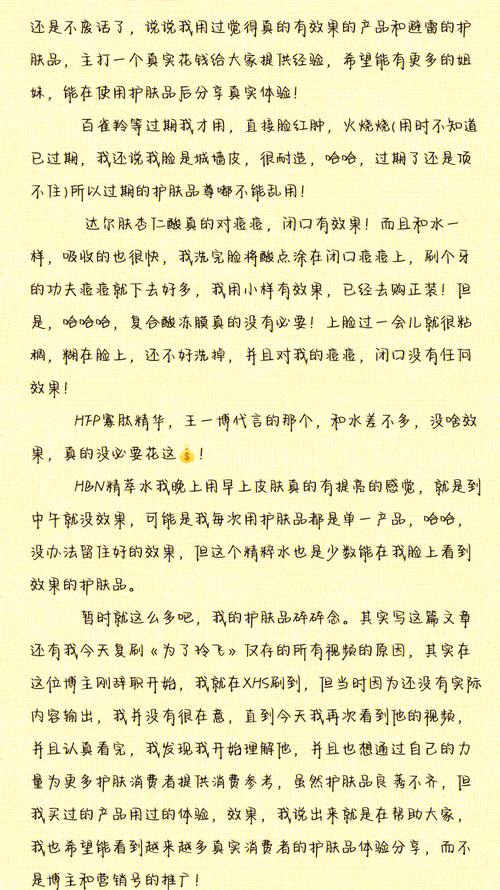 还是不废话了，说说我用过觉得真的有效果的产品和避雷的护肤品，主打一个真实花钱给大家提供经验，希望能有更多的姐妹，能在使用护肤品后分享真实体验！

百雀羚等过期我才用，直接脸红肿，火烧烧（用时不知道已过期，我还说我脸是城墙皮，很耐造，哈哈，过期了还是顶不住）所以过期的护肤品尊嘟不能乱用！

达尔肤杏仁酸真的对痘痘，闭口有效果！而且和水一样，吸收的也很快，我洗完脸将酸点涂在闭口痘痘上，刷个牙的功夫痘痘就下去好多，我用小样有效果，已经去购正装！但是，哈哈哈，复合酸冻膜真的没有必要！上脸过一会儿就很粘稠，糊在脸上，还不好洗掉，并且对我的痘痘，闭口没有任何效果！

HFP寡肽精华，王一博代言的那个，和水差不多，没啥效果，真的没必要花这💰！

HBN精萃水我晚上用早上皮肤真的有提亮的感觉，就是到中午就没效果，可能是我每次用护肤品都是单一产品，哈哈，没办法留住好的效果，但这个精粹水也是少数能在我脸上看到效果的护肤品。

暂时就这么多吧，我的护肤品碎碎念。其实写这篇文章还有我今天复刷《为了玲飞》仅存的所有视频的原因，其实在这位博主刚辞职开始，我就在XHS刷到，但当时因为还没有实际内容输出，我并没有很在意，直到今天我再次看到他的视频，并且认真看完，我发现我开始理解他，并且也想通过自己的力量为更多护肤消费者提供消费参考，虽然护肤品良莠不齐，但我买过的产品用过的体验，效果，我说出来就是在帮助大家，我也希望能看到越来越多真实消费者的护肤品体验分享，而不是博主和营销号的推广！